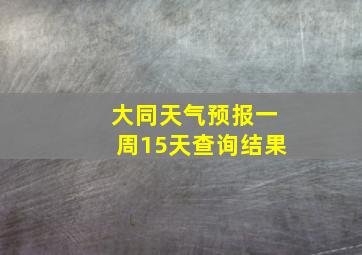 大同天气预报一周15天查询结果